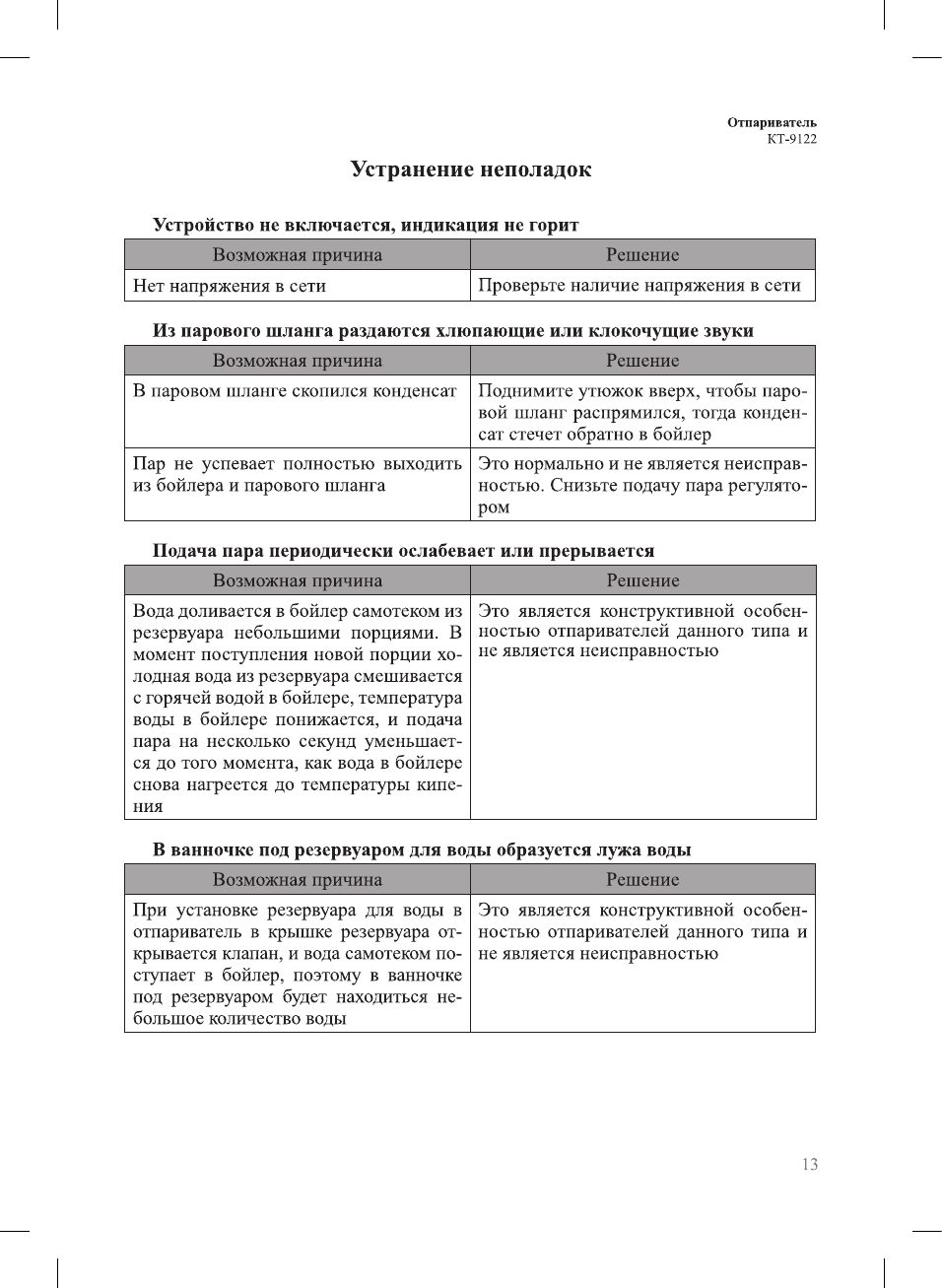 Отпариватель
КТ-9122

Устранение неполадок

Устройство не включается, индикация не горит

| Возможная причина | Решение |
|---|---|
| Нет напряжения в сети | Проверьте наличие напряжения в сети |

Из парового шланга раздаются хлюпающие или клокочущие звуки

| Возможная причина | Решение |
|---|---|
| В паровом шланге скопился конденсат | Поднимите утюжок вверх, чтобы паровой шланг распрямился, тогда конденсат стечет обратно в бойлер |
| Пар не успевает полностью выходить из бойлера и парового шланга | Это нормально и не является неисправностью. Снизьте подачу пара регулятором |

Подача пара периодически ослабевает или прерывается

| Возможная причина | Решение |
|---|---|
| Вода доливается в бойлер самотеком из резервуара небольшими порциями. В момент поступления новой порции холодная вода из резервуара смешивается с горячей водой в бойлере, температура воды в бойлере понижается, и подача пара на несколько секунд уменьшается до того момента, как вода в бойлере снова нагреется до температуры кипения | Это является конструктивной особенностью отпаривателей данного типа и не является неисправностью |

В ванночке под резервуаром для воды образуется лужа воды

| Возможная причина | Решение |
|---|---|
| При установке резервуара для воды в отпариватель в крышке резервуара открывается клапан, и вода самотеком поступает в бойлер, поэтому в ванночке под резервуаром будет находиться небольшое количество воды | Это является конструктивной особенностью отпаривателей данного типа и не является неисправностью |

13